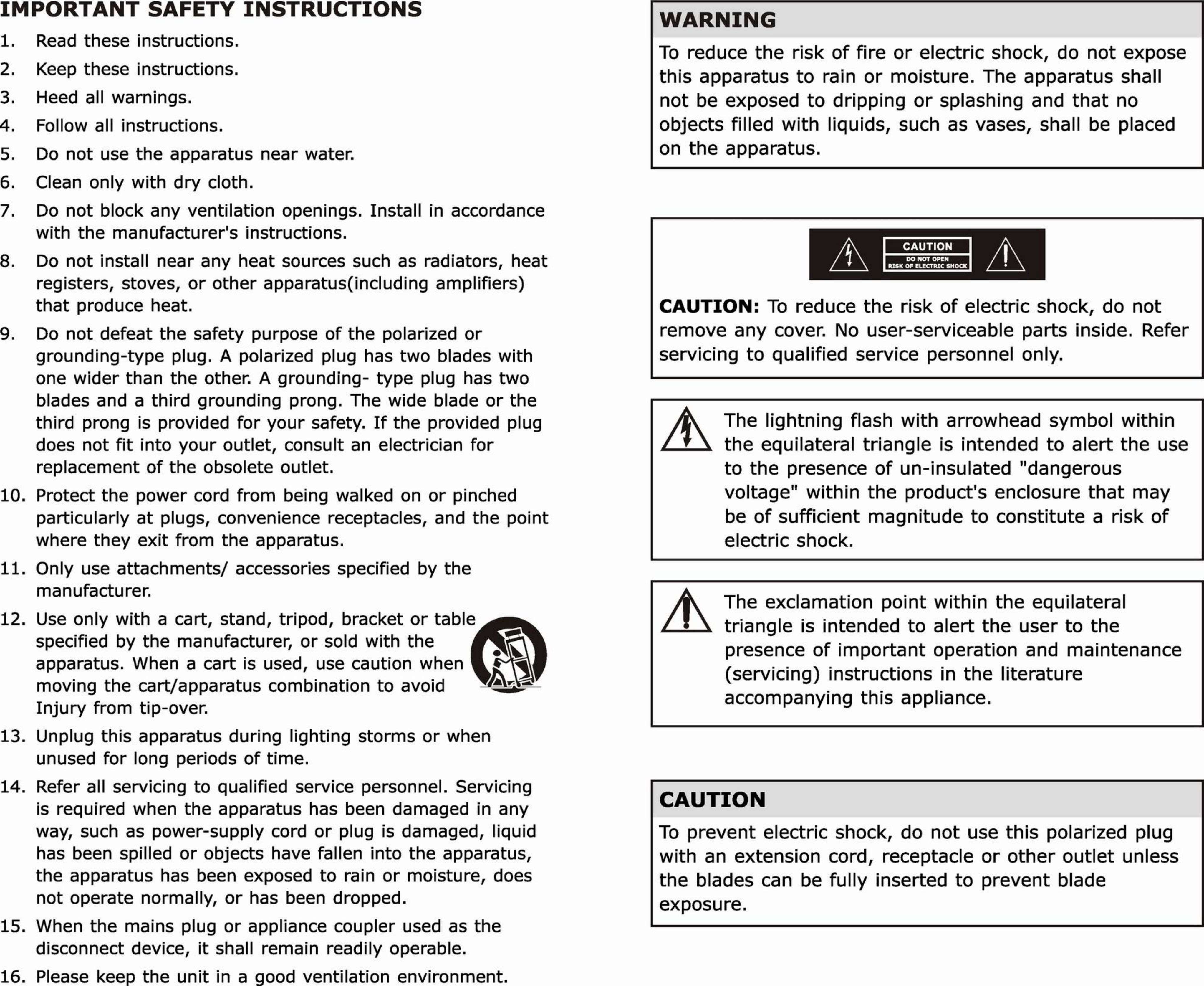 IMPORTANT SAFETY INSTRUCTIONS

1. Read these instructions.
2. Keep these instructions.
3. Heed all warnings.
4. Follow all instructions.
5. Do not use the apparatus near water.
6. Clean only with dry cloth.
7. Do not block any ventilation openings. Install in accordance with the manufacturer's instructions.
8. Do not install near any heat sources such as radiators, heat registers, stoves, or other apparatus(including amplifiers) that produce heat.
9. Do not defeat the safety purpose of the polarized or grounding-type plug. A polarized plug has two blades with one wider than the other. A grounding- type plug has two blades and a third grounding prong. The wide blade or the third prong is provided for your safety. If the provided plug does not fit into your outlet, consult an electrician for replacement of the obsolete outlet.
10. Protect the power cord from being walked on or pinched particularly at plugs, convenience receptacles, and the point where they exit from the apparatus.
11. Only use attachments/ accessories specified by the manufacturer.
12. Use only with a cart, stand, tripod, bracket or table specified by the manufacturer, or sold with the apparatus. When a cart is used, use caution when moving the cart/apparatus combination to avoid Injury from tip-over.
13. Unplug this apparatus during lighting storms or when unused for long periods of time.
14. Refer all servicing to qualified service personnel. Servicing is required when the apparatus has been damaged in any way, such as power-supply cord or plug is damaged, liquid has been spilled or objects have fallen into the apparatus, the apparatus has been exposed to rain or moisture, does not operate normally, or has been dropped.
15. When the mains plug or appliance coupler used as the disconnect device, it shall remain readily operable.
16. Please keep the unit in a good ventilation environment.

WARNING
To reduce the risk of fire or electric shock, do not expose this apparatus to rain or moisture. The apparatus shall not be exposed to dripping or splashing and that no objects filled with liquids, such as vases, shall be placed on the apparatus.

CAUTION
DO NOT OPEN
RISK OF ELECTRIC SHOCK

CAUTION: To reduce the risk of electric shock, do not remove any cover. No user-serviceable parts inside. Refer servicing to qualified service personnel only.

The lightning flash with arrowhead symbol within the equilateral triangle is intended to alert the use to the presence of un-insulated "dangerous voltage" within the product's enclosure that may be of sufficient magnitude to constitute a risk of electric shock.

The exclamation point within the equilateral triangle is intended to alert the user to the presence of important operation and maintenance (servicing) instructions in the literature accompanying this appliance.

CAUTION
To prevent electric shock, do not use this polarized plug with an extension cord, receptacle or other outlet unless the blades can be fully inserted to prevent blade exposure.